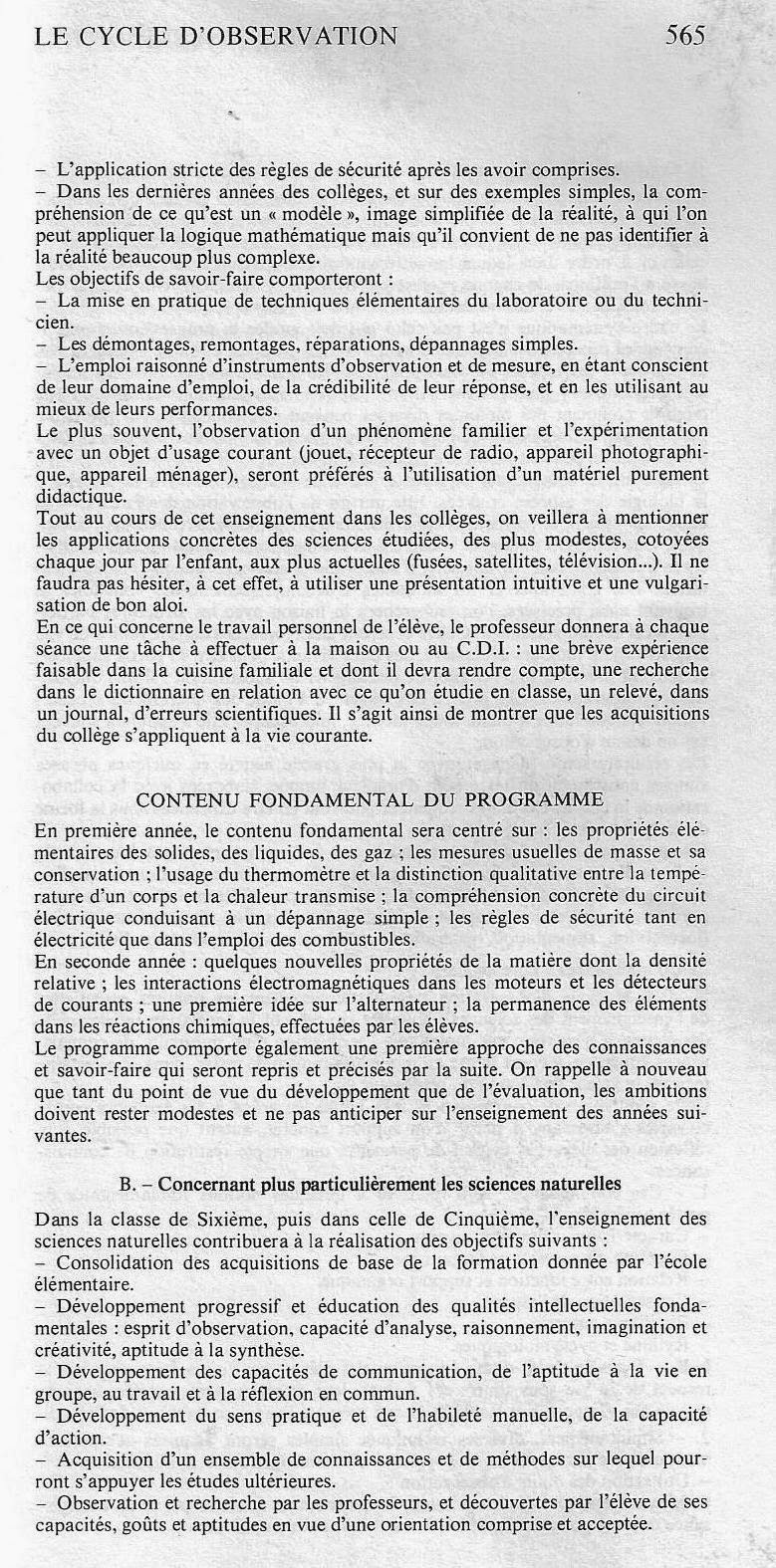 LE CYCLE D'OBSERVATION 565

– L'application stricte des règles de sécurité après les avoir comprises.
– Dans les dernières années des collèges, et sur des exemples simples, la compréhension de ce qu'est un « modèle », image simplifiée de la réalité, à qui l'on peut appliquer la logique mathématique mais qu'il convient de ne pas identifier à la réalité beaucoup plus complexe.
Les objectifs de savoir-faire comporteront :
– La mise en pratique de techniques élémentaires du laboratoire ou du technicien.
– Les démontages, remontages, réparations, dépannages simples.
– L'emploi raisonné d'instruments d'observation et de mesure, en étant conscient de leur domaine d'emploi, de la crédibilité de leur réponse, et en les utilisant au mieux de leurs performances.
Le plus souvent, l'observation d'un phénomène familier et l'expérimentation avec un objet d'usage courant (jouet, récepteur de radio, appareil photographique, appareil ménager), seront préférés à l'utilisation d'un matériel purement didactique.
Tout au cours de cet enseignement dans les collèges, on veillera à mentionner les applications concrètes des sciences étudiées, des plus modestes, cotoyées chaque jour par l'enfant, aux plus actuelles (fusées, satellites, télévision...). Il ne faudra pas hésiter, à cet effet, à utiliser une présentation intuitive et une vulgarisation de bon aloi.
En ce qui concerne le travail personnel de l'élève, le professeur donnera à chaque séance une tâche à effectuer à la maison ou au C.D.I. : une brève expérience faisable dans la cuisine familiale et dont il devra rendre compte, une recherche dans le dictionnaire en relation avec ce qu'on étudie en classe, un relevé, dans un journal, d'erreurs scientifiques. Il s'agit ainsi de montrer que les acquisitions du collège s'appliquent à la vie courante.

CONTENU FONDAMENTAL DU PROGRAMME

En première année, le contenu fondamental sera centré sur : les propriétés élémentaires des solides, des liquides, des gaz ; les mesures usuelles de masse et sa conservation ; l'usage du thermomètre et la distinction qualitative entre la température d'un corps et la chaleur transmise ; la compréhension concrète du circuit électrique conduisant à un dépannage simple ; les règles de sécurité tant en électricité que dans l'emploi des combustibles.
En seconde année : quelques nouvelles propriétés de la matière dont la densité relative ; les interactions électromagnétiques dans les moteurs et les détecteurs de courants ; une première idée sur l'alternateur ; la permanence des éléments dans les réactions chimiques, effectuées par les élèves.
Le programme comporte également une première approche des connaissances et savoir-faire qui seront repris et précisés par la suite. On rappelle à nouveau que tant du point de vue du développement que de l'évaluation, les ambitions doivent rester modestes et ne pas anticiper sur l'enseignement des années suivantes.

B. – Concernant plus particulièrement les sciences naturelles

Dans la classe de Sixième, puis dans celle de Cinquième, l'enseignement des sciences naturelles contribuera à la réalisation des objectifs suivants :
– Consolidation des acquisitions de base de la formation donnée par l'école élémentaire.
– Développement progressif et éducation des qualités intellectuelles fondamentales : esprit d'observation, capacité d'analyse, raisonnement, imagination et créativité, aptitude à la synthèse.
– Développement des capacités de communication, de l'aptitude à la vie en groupe, au travail et à la réflexion en commun.
– Développement du sens pratique et de l'habileté manuelle, de la capacité d'action.
– Acquisition d'un ensemble de connaissances et de méthodes sur lequel pourront s'appuyer les études ultérieures.
– Observation et recherche par les professeurs, et découvertes par l'élève de ses capacités, goûts et aptitudes en vue d'une orientation comprise et acceptée.